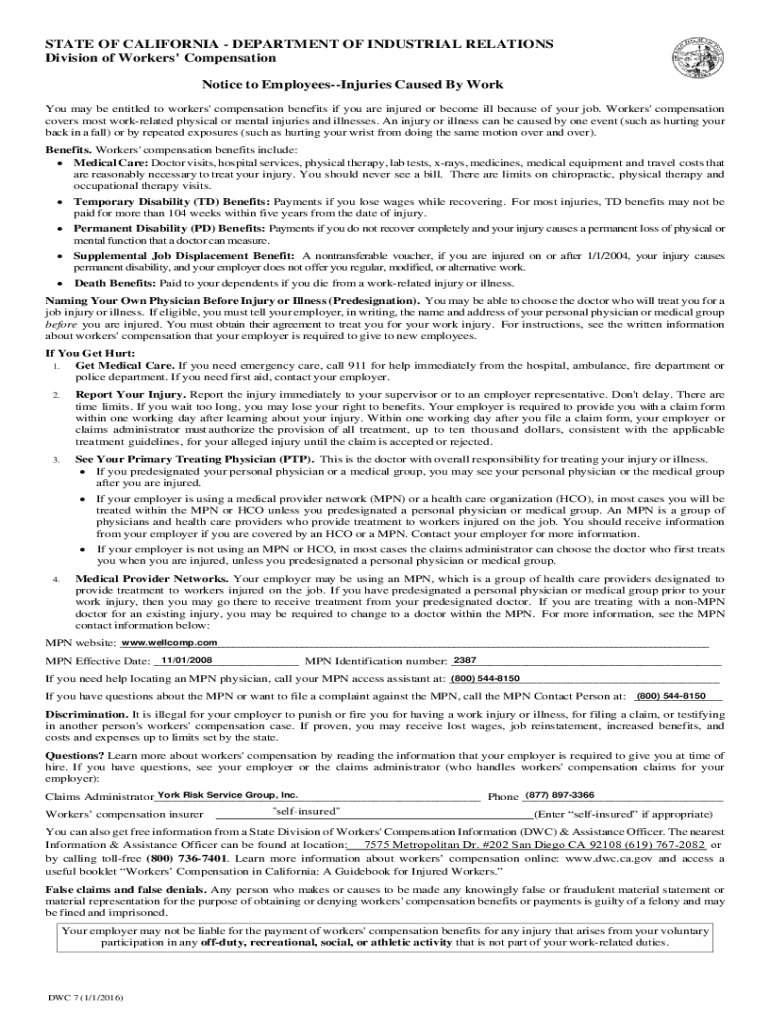 STATE OF CALIFORNIA - DEPARTMENT OF INDUSTRIAL RELATIONS
Division of Workers' Compensation

Notice to Employees--Injuries Caused By Work

You may be entitled to workers' compensation benefits if you are injured or become ill because of your job. Workers' compensation covers most work-related physical or mental injuries and illnesses. An injury or illness can be caused by one event (such as hurting your back in a fall) or by repeated exposures (such as hurting your wrist from doing the same motion over and over).

Benefits. Workers' compensation benefits include:
• Medical Care: Doctor visits, hospital services, physical therapy, lab tests, x-rays, medicines, medical equipment and travel costs that are reasonably necessary to treat your injury. You should never see a bill. There are limits on chiropractic, physical therapy and occupational therapy visits.
• Temporary Disability (TD) Benefits: Payments if you lose wages while recovering. For most injuries, TD benefits may not be paid for more than 104 weeks within five years from the date of injury.
• Permanent Disability (PD) Benefits: Payments if you do not recover completely and your injury causes a permanent loss of physical or mental function that a doctor can measure.
• Supplemental Job Displacement Benefit: A nontransferable voucher, if you are injured on or after 1/1/2004, your injury causes permanent disability, and your employer does not offer you regular, modified, or alternative work.
• Death Benefits: Paid to your dependents if you die from a work-related injury or illness.

Naming Your Own Physician Before Injury or Illness (Predesignation). You may be able to choose the doctor who will treat you for a job injury or illness. If eligible, you must tell your employer, in writing, the name and address of your personal physician or medical group before you are injured. You must obtain their agreement to treat you for your work injury. For instructions, see the written information about workers' compensation that your employer is required to give to new employees.

If You Get Hurt:
1. Get Medical Care. If you need emergency care, call 911 for help immediately from the hospital, ambulance, fire department or police department. If you need first aid, contact your employer.

2. Report Your Injury. Report the injury immediately to your supervisor or to an employer representative. Don't delay. There are time limits. If you wait too long, you may lose your right to benefits. Your employer is required to provide you with a claim form within one working day after learning about your injury. Within one working day after you file a claim form, your employer or claims administrator must authorize the provision of all treatment, up to ten thousand dollars, consistent with the applicable treatment guidelines, for your alleged injury until the claim is accepted or rejected.

3. See Your Primary Treating Physician (PTP). This is the doctor with overall responsibility for treating your injury or illness.
• If you predesignated your personal physician or a medical group, you may see your personal physician or the medical group after you are injured.
• If your employer is using a medical provider network (MPN) or a health care organization (HCO), in most cases you will be treated within the MPN or HCO unless you predesignated a personal physician or medical group. An MPN is a group of physicians and health care providers who provide treatment to workers injured on the job. You should receive information from your employer if you are covered by an HCO or a MPN. Contact your employer for more information.
• If your employer is not using an MPN or HCO, in most cases the claims administrator can choose the doctor who first treats you when you are injured, unless you predesignated a personal physician or medical group.

4. Medical Provider Networks. Your employer may be using an MPN, which is a group of health care providers designated to provide treatment to workers injured on the job. If you have predesignated a personal physician or medical group prior to your work injury, then you may go there to receive treatment from your predesignated doctor. If you are treating with a non-MPN doctor for an existing injury, you may be required to change to a doctor within the MPN. For more information, see the MPN contact information below:

MPN website: www.wellcomp.com
MPN Effective Date: 11/01/2008 MPN Identification number: 2387
If you need help locating an MPN physician, call your MPN access assistant at: (800) 544-8150
If you have questions about the MPN or want to file a complaint against the MPN, call the MPN Contact Person at: (800) 544-8150

Discrimination. It is illegal for your employer to punish or fire you for having a work injury or illness, for filing a claim, or testifying in another person's workers' compensation case. If proven, you may receive lost wages, job reinstatement, increased benefits, and costs and expenses up to limits set by the state.

Questions? Learn more about workers' compensation by reading the information that your employer is required to give you at time of hire. If you have questions, see your employer or the claims administrator (who handles workers' compensation claims for your employer):

Claims Administrator York Risk Service Group, Inc. Phone (877) 897-3366
Workers' compensation insurer "self-insured" (Enter "self-insured" if appropriate)

You can also get free information from a State Division of Workers' Compensation Information (DWC) & Assistance Officer. The nearest Information & Assistance Officer can be found at location: 7575 Metropolitan Dr. #202 San Diego CA 92108 (619) 767-2082 or by calling toll-free (800) 736-7401. Learn more information about workers' compensation online: www.dwc.ca.gov and access a useful booklet "Workers' Compensation in California: A Guidebook for Injured Workers."

False claims and false denials. Any person who makes or causes to be made any knowingly false or fraudulent material statement or material representation for the purpose of obtaining or denying workers' compensation benefits or payments is guilty of a felony and may be fined and imprisoned.

Your employer may not be liable for the payment of workers' compensation benefits for any injury that arises from your voluntary participation in any off-duty, recreational, social, or athletic activity that is not part of your work-related duties.

DWC 7 (1/1/2016)